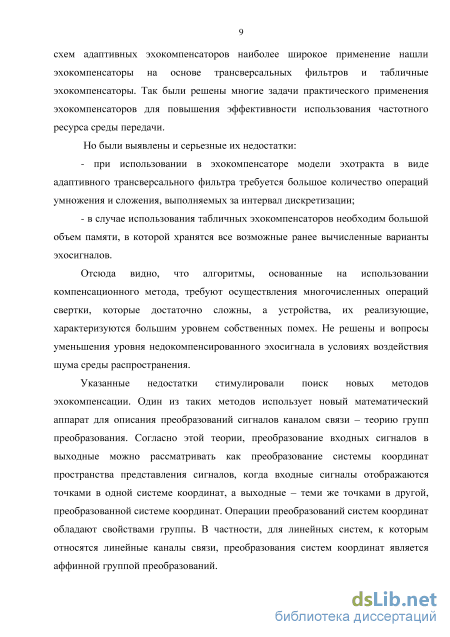 9

схем адаптивных эхокомпенсаторов наиболее широкое применение нашли эхокомпенсаторы на основе трансверсальных фильтров и табличные эхокомпенсаторы. Так были решены многие задачи практического применения эхокомпенсаторов для повышения эффективности использования частотного ресурса среды передачи.

Но были выявлены и серьезные их недостатки:

- при использовании в эхокомпенсаторе модели эхотракта в виде адаптивного трансверсального фильтра требуется большое количество операций умножения и сложения, выполняемых за интервал дискретизации;

- в случае использования табличных эхокомпенсаторов необходим большой объем памяти, в которой хранятся все возможные ранее вычисленные варианты эхосигналов.

Отсюда видно, что алгоритмы, основанные на использовании компенсационного метода, требуют осуществления многочисленных операций свертки, которые достаточно сложны, а устройства, их реализующие, характеризуются большим уровнем собственных помех. Не решены и вопросы уменьшения уровня недокомпенсированного эхосигнала в условиях воздействия шума среды распространения.

Указанные недостатки стимулировали поиск новых методов эхокомпенсации. Один из таких методов использует новый математический аппарат для описания преобразований сигналов каналом связи – теорию групп преобразования. Согласно этой теории, преобразование входных сигналов в выходные можно рассматривать как преобразование системы координат пространства представления сигналов, когда входные сигналы отображаются точками в одной системе координат, а выходные – теми же точками в другой, преобразованной системе координат. Операции преобразований систем координат обладают свойствами группы. В частности, для линейных систем, к которым относятся линейные каналы связи, преобразования систем координат является аффинной группой преобразований.

dsLib.net
библиотека диссертаций